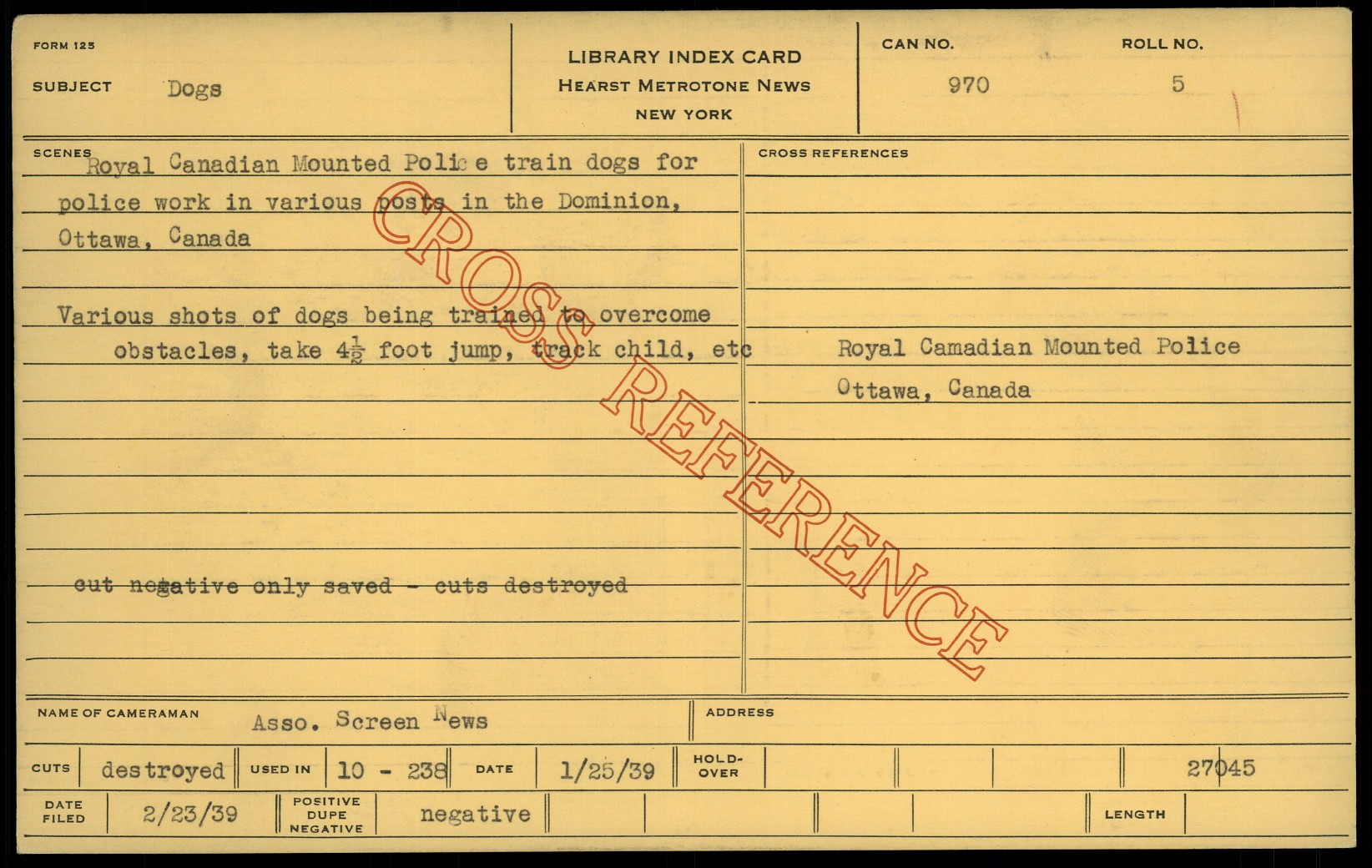 FORM 125

SUBJECT Dogs

LIBRARY INDEX CARD
HEARST METROTONE NEWS
NEW YORK

CAN NO. 970

ROLL NO. 5

SCENES

Royal Canadian Mounted Police train dogs for police work in various posts in the Dominion, Ottawa, Canada

Various shots of dogs being trained to overcome obstacles, take $4\frac{1}{2}$ foot jump, track child, etc

cut negative only saved - cuts destroyed

CROSS REFERENCES

Royal Camadian Mounted Police
Ottawa, Canada

NAME OF CAMERAMAN Asso. Screen News

ADDRESS

CUTS destroyed USED IN 10 - 238 DATE 1/25/39 HOLD-OVER 27045

DATE FILED 2/23/39 POSITIVE DUPE NEGATIVE negative LENGTH

CROSS REFERENCE